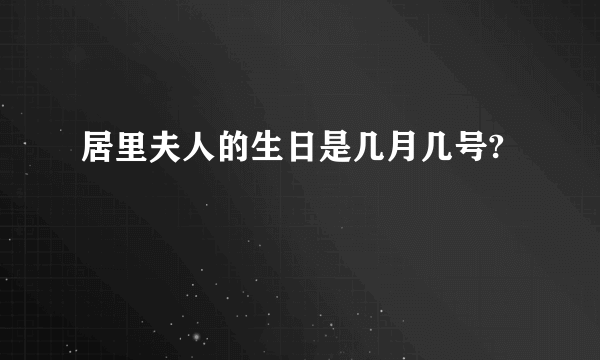 居里夫人的生日是几月几号?